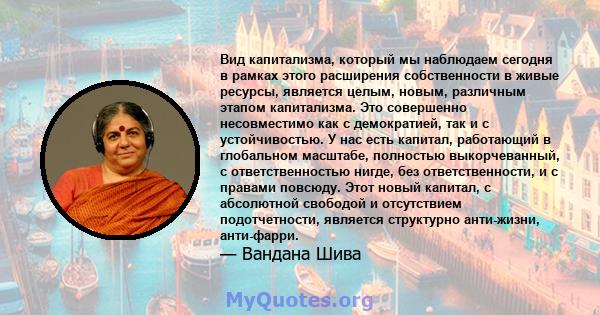 Вид капитализма, который мы наблюдаем сегодня в рамках этого расширения собственности в живые ресурсы, является целым, новым, различным этапом капитализма. Это совершенно несовместимо как с демократией, так и с устойчивостью. У нас есть капитал, работающий в глобальном масштабе, полностью выкорчеванный, с ответственностью нигде, без ответственности, и с правами повсюду. Этот новый капитал, с абсолютной свободой и отсутствием подотчетности, является структурно анти-жизни, анти-фарри.

— Вандана Шива

MyQuotes.org